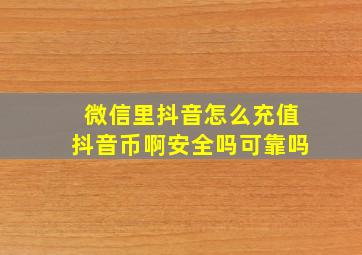 微信里抖音怎么充值
抖音币啊安全吗可靠吗